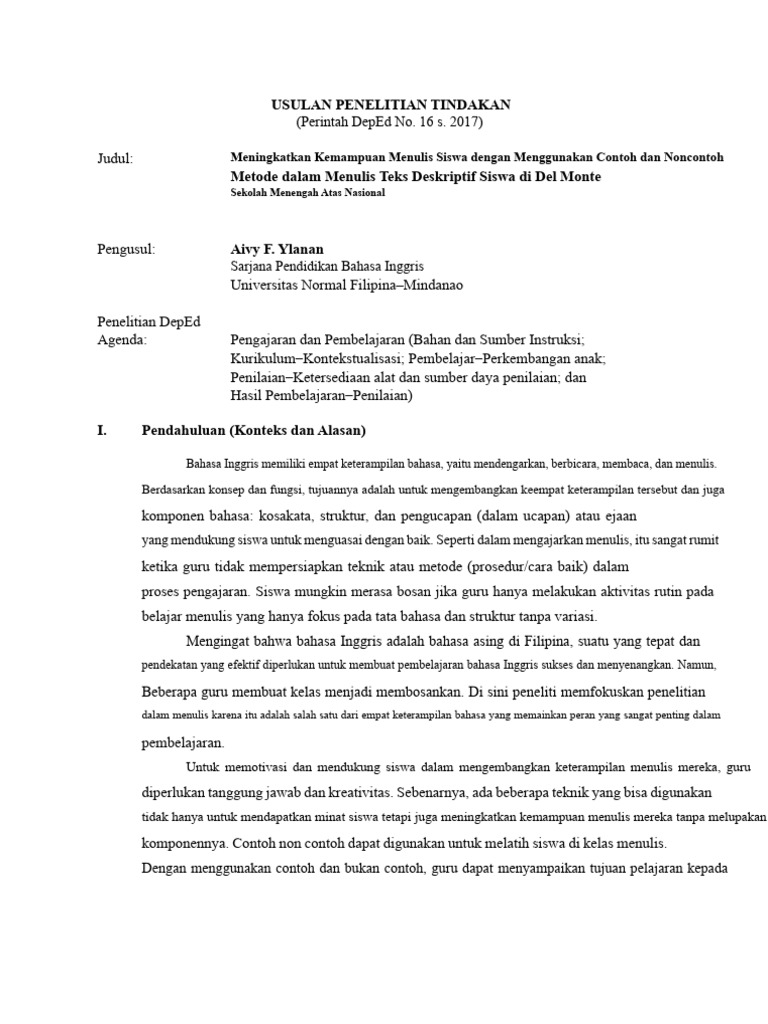 USULAN PENELITIAN TINDAKAN
(Perintah DepEd No. 16 s. 2017)

Judul: Meningkatkan Kemampuan Menulis Siswa dengan Menggunakan Contoh dan Noncontoh Metode dalam Menulis Teks Deskriptif Siswa di Del Monte Sekolah Menengah Atas Nasional

Pengusul: Aivy F. Ylanan
Sarjana Pendidikan Bahasa Inggris
Universitas Normal Filipina–Mindanao

Penelitian DepEd Agenda: Pengajaran dan Pembelajaran (Bahan dan Sumber Instruksi; Kurikulum–Kontekstualisasi; Pembelajar–Perkembangan anak; Penilaian–Ketersediaan alat dan sumber daya penilaian; dan Hasil Pembelajaran–Penilaian)

I. Pendahuluan (Konteks dan Alasan)

Bahasa Inggris memiliki empat keterampilan bahasa, yaitu mendengarkan, berbicara, membaca, dan menulis. Berdasarkan konsep dan fungsi, tujuannya adalah untuk mengembangkan keempat keterampilan tersebut dan juga komponen bahasa: kosakata, struktur, dan pengucapan (dalam ucapan) atau ejaan yang mendukung siswa untuk menguasai dengan baik. Seperti dalam mengajarkan menulis, itu sangat rumit ketika guru tidak mempersiapkan teknik atau metode (prosedur/cara baik) dalam proses pengajaran. Siswa mungkin merasa bosan jika guru hanya melakukan aktivitas rutin pada belajar menulis yang hanya fokus pada tata bahasa dan struktur tanpa variasi.

Mengingat bahwa bahasa Inggris adalah bahasa asing di Filipina, suatu yang tepat dan pendekatan yang efektif diperlukan untuk membuat pembelajaran bahasa Inggris sukses dan menyenangkan. Namun, Beberapa guru membuat kelas menjadi membosankan. Di sini peneliti memfokuskan penelitian dalam menulis karena itu adalah salah satu dari empat keterampilan bahasa yang memainkan peran yang sangat penting dalam pembelajaran.

Untuk memotivasi dan mendukung siswa dalam mengembangkan keterampilan menulis mereka, guru diperlukan tanggung jawab dan kreativitas. Sebenarnya, ada beberapa teknik yang bisa digunakan tidak hanya untuk mendapatkan minat siswa tetapi juga meningkatkan kemampuan menulis mereka tanpa melupakan komponennya. Contoh non contoh dapat digunakan untuk melatih siswa di kelas menulis. Dengan menggunakan contoh dan bukan contoh, guru dapat menyampaikan tujuan pelajaran kepada